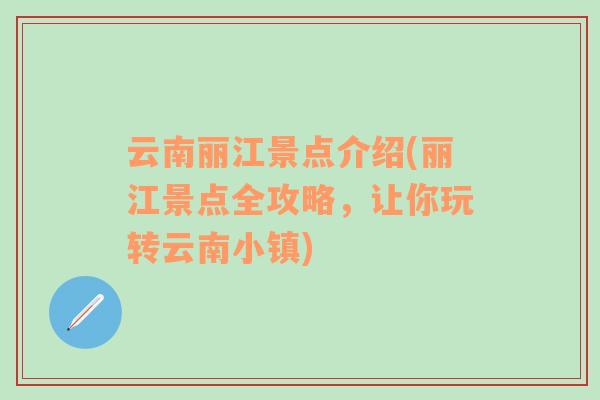 云南丽江景点介绍(丽江景点全攻略，让你玩转云南小镇)